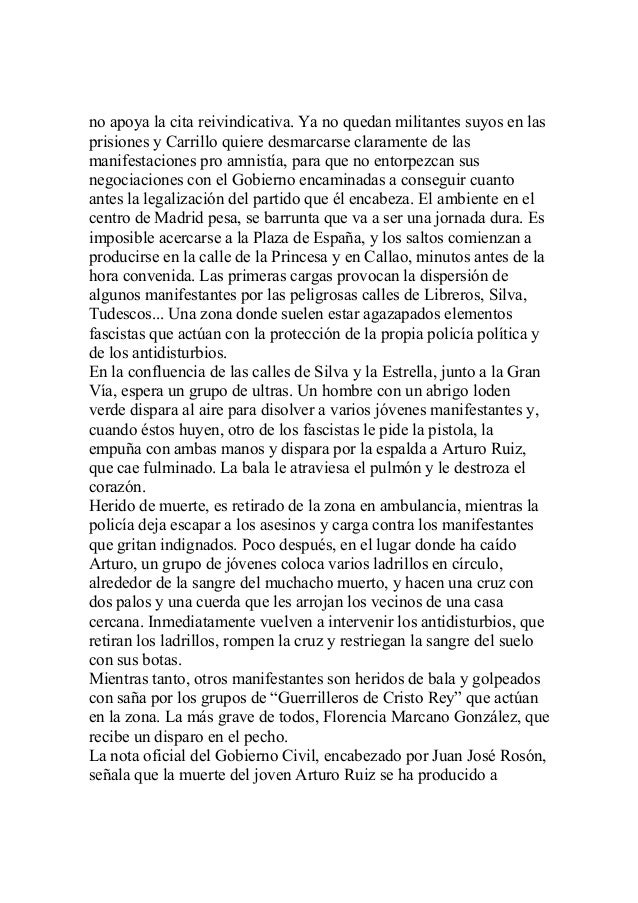 no apoya la cita reivindicativa. Ya no quedan militantes suyos en las prisiones y Carrillo quiere desmarcarse claramente de las manifestaciones pro amnistía, para que no entorpezcan sus negociaciones con el Gobierno encaminadas a conseguir cuanto antes la legalización del partido que él encabeza. El ambiente en el centro de Madrid pesa, se barrunta que va a ser una jornada dura. Es imposible acercarse a la Plaza de España, y los saltos comienzan a producirse en la calle de la Princesa y en Callao, minutos antes de la hora convenida. Las primeras cargas provocan la dispersión de algunos manifestantes por las peligrosas calles de Libreros, Silva, Tudescos... Una zona donde suelen estar agazapados elementos fascistas que actúan con la protección de la propia policía política y de los antidisturbios.
En la confluencia de las calles de Silva y la Estrella, junto a la Gran Vía, espera un grupo de ultras. Un hombre con un abrigo loden verde dispara al aire para disolver a varios jóvenes manifestantes y, cuando éstos huyen, otro de los fascistas le pide la pistola, la empuña con ambas manos y dispara por la espalda a Arturo Ruiz, que cae fulminado. La bala le atraviesa el pulmón y le destroza el corazón.
Herido de muerte, es retirado de la zona en ambulancia, mientras la policía deja escapar a los asesinos y carga contra los manifestantes que gritan indignados. Poco después, en el lugar donde ha caído Arturo, un grupo de jóvenes coloca varios ladrillos en círculo, alrededor de la sangre del muchacho muerto, y hacen una cruz con dos palos y una cuerda que les arrojan los vecinos de una casa cercana. Inmediatamente vuelven a intervenir los antidisturbios, que retiran los ladrillos, rompen la cruz y restriegan la sangre del suelo con sus botas.
Mientras tanto, otros manifestantes son heridos de bala y golpeados con saña por los grupos de “Guerrilleros de Cristo Rey” que actúan en la zona. La más grave de todos, Florencia Marcano González, que recibe un disparo en el pecho.
La nota oficial del Gobierno Civil, encabezado por Juan José Rosón, señala que la muerte del joven Arturo Ruiz se ha producido a